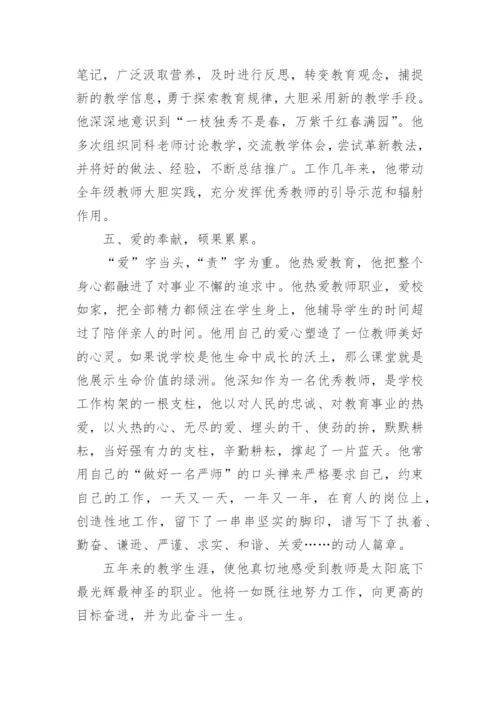 笔记，广泛汲取营养，及时进行反思，转变教育观念，捕捉新的教学信息，勇于探索教育规律，大胆采用新的教学手段。他深深地意识到“一枝独秀不是春，万紫千红春满园”。他多次组织同科老师讨论教学，交流教学体会，尝试革新教法，并将好的做法、经验，不断总结推广。工作几年来，他带动全年级教师大胆实践，充分发挥优秀教师的引导示范和辐射作用。

五、爱的奉献，硕果累累。

“爱”字当头，“责”字为重。他热爱教育，他把整个身心都融进了对事业不懈的追求中。他热爱教师职业，爱校如家，把全部精力都倾注在学生身上，他辅导学生的时间超过了陪伴亲人的时间。他用自己的爱心塑造了一位教师美好的心灵。如果说学校是他生命中成长的沃土，那么课堂就是他展示生命价值的绿洲。他深知作为一名优秀教师，是学校工作构架的一根支柱，他以对人民的忠诚、对教育事业的热爱，以火热的心、无尽的爱、埋头的干、使劲的拚，默默耕耘，当好强有力的支柱，辛勤耕耘，撑起了一片蓝天。他常用自己的“做好一名严师”的口头禅来严格要求自己，约束自己的工作，一天又一天，一年又一年，在育人的岗位上，创造性地工作，留下了一串串坚实的脚印，谱写下了执着、勤奋、谦逊、严谨、求实、和谐、关爱……的动人篇章。

五年来的教学生涯，使他真切地感受到教师是太阳底下最光辉最神圣的职业。他将一如既往地努力工作，向更高的目标奋进，并为此奋斗一生。